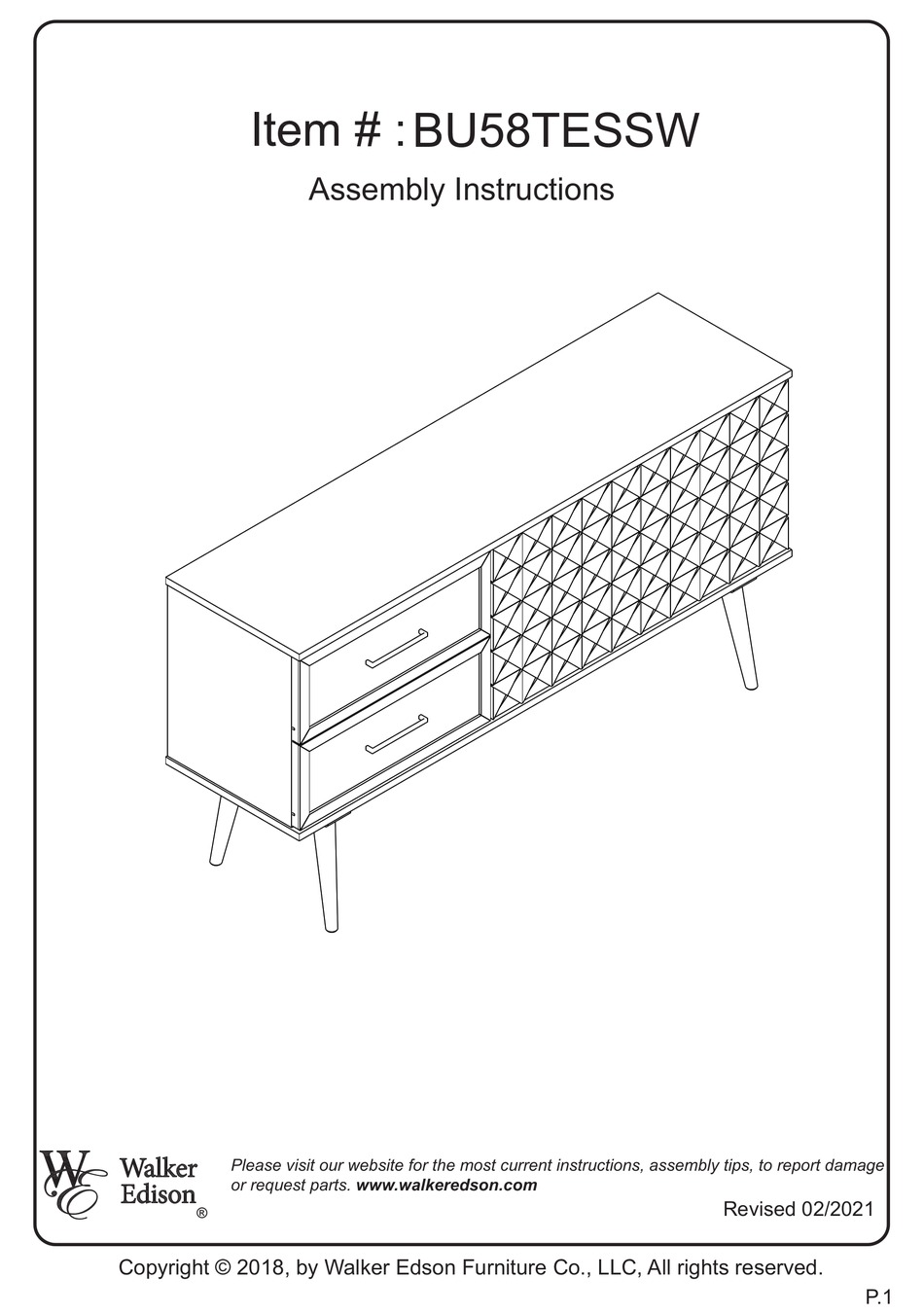 Item # : BU58TESSW

Assembly Instructions

WE Walker Edison ®

Please visit our website for the most current instructions, assembly tips, to report damage or request parts. www.walkeredson.com

Revised 02/2021

Copyright © 2018, by Walker Edson Furniture Co., LLC, All rights reserved.

P.1